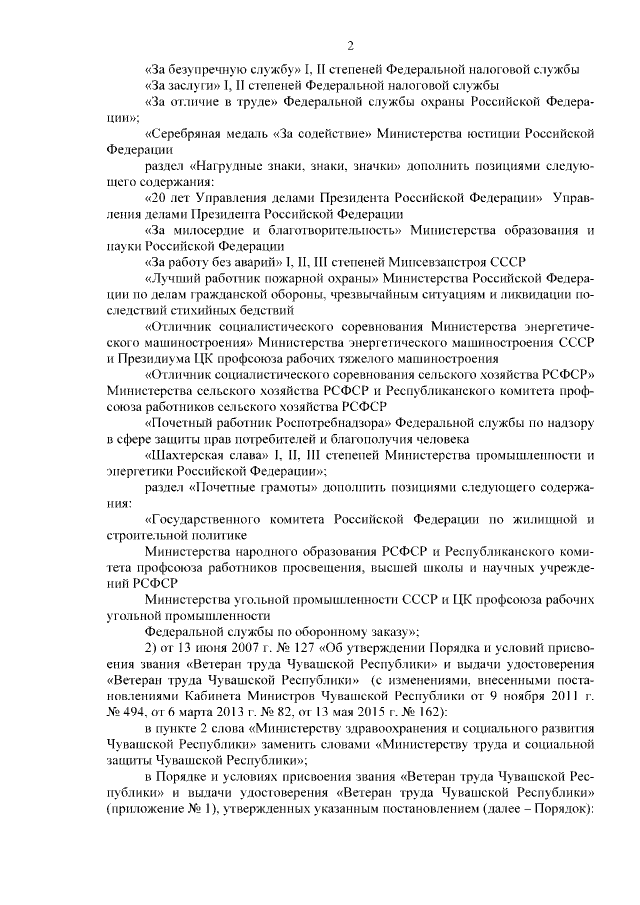 2

«За безупречную службу» I, II степеней Федеральной налоговой службы

«За заслуги» I, II степеней Федеральной налоговой службы

«За отличие в труде» Федеральной службы охраны Российской Федерации»;

«Серебряная медаль «За содействие» Министерства юстиции Российской Федерации

раздел «Нагрудные знаки, знаки, значки» дополнить позициями следующего содержания:

«20 лет Управления делами Президента Российской Федерации» Управления делами Президента Российской Федерации

«За милосердие и благотворительность» Министерства образования и науки Российской Федерации

«За работу без аварий» I, II, III степеней Минсевзапстроя СССР

«Лучший работник пожарной охраны» Министерства Российской Федерации по делам гражданской обороны, чрезвычайным ситуациям и ликвидации последствий стихийных бедствий

«Отличник социалистического соревнования Министерства энергетического машиностроения» Министерства энергетического машиностроения СССР и Президиума ЦК профсоюза рабочих тяжелого машиностроения

«Отличник социалистического соревнования сельского хозяйства РСФСР» Министерства сельского хозяйства РСФСР и Республиканского комитета профсоюза работников сельского хозяйства РСФСР

«Почетный работник Роспотребнадзора» Федеральной службы по надзору в сфере защиты прав потребителей и благополучия человека

«Шахтерская слава» I, II, III степеней Министерства промышленности и энергетики Российской Федерации»;

раздел «Почетные грамоты» дополнить позициями следующего содержания:

«Государственного комитета Российской Федерации по жилищной и строительной политике

Министерства народного образования РСФСР и Республиканского комитета профсоюза работников просвещения, высшей школы и научных учреждений РСФСР

Министерства угольной промышленности СССР и ЦК профсоюза рабочих угольной промышленности

Федеральной службы по оборонному заказу»;

2) от 13 июня 2007 г. № 127 «Об утверждении Порядка и условий присвоения звания «Ветеран труда Чувашской Республики» и выдачи удостоверения «Ветеран труда Чувашской Республики» (с изменениями, внесенными постановлениями Кабинета Министров Чувашской Республики от 9 ноября 2011 г. № 494, от 6 марта 2013 г. № 82, от 13 мая 2015 г. № 162):

в пункте 2 слова «Министерству здравоохранения и социального развития Чувашской Республики» заменить словами «Министерству труда и социальной защиты Чувашской Республики»;

в Порядке и условиях присвоения звания «Ветеран труда Чувашской Республики» и выдачи удостоверения «Ветеран труда Чувашской Республики» (приложение № 1), утвержденных указанным постановлением (далее – Порядок):